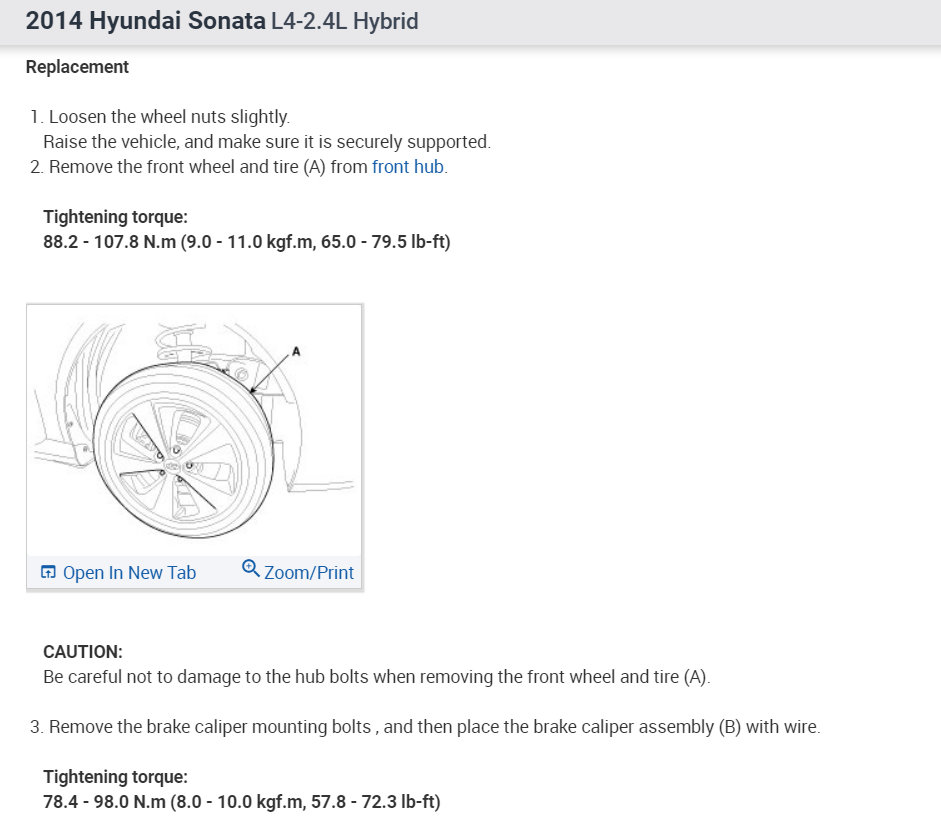 2014 Hyundai Sonata L4-2.4L Hybrid

Replacement

1. Loosen the wheel nuts slightly.
Raise the vehicle, and make sure it is securely supported.
2. Remove the front wheel and tire (A) from front hub.

Tightening torque:
88.2 - 107.8 N.m (9.0 - 11.0 kgf.m, 65.0 - 79.5 lb-ft)

A

Open In New Tab Zoom/Print

CAUTION:
Be careful not to damage to the hub bolts when removing the front wheel and tire (A).

3. Remove the brake caliper mounting bolts , and then place the brake caliper assembly (B) with wire.

Tightening torque:
78.4 - 98.0 N.m (8.0 - 10.0 kgf.m, 57.8 - 72.3 lb-ft)